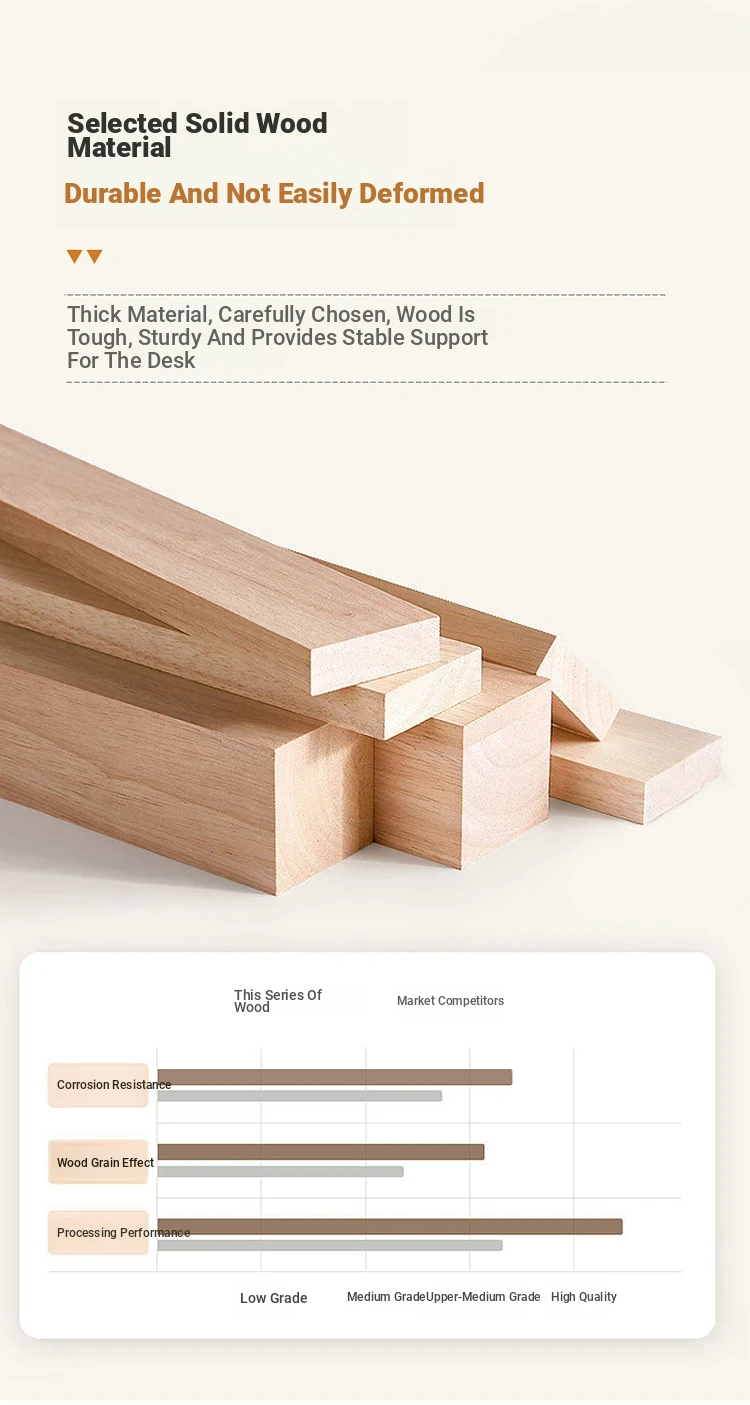 Selected Solid Wood Material

Durable And Not Easily Deformed

Thick Material, Carefully Chosen, Wood Is Tough, Sturdy And Provides Stable Support For The Desk

This Series Of Wood

Market Competitors

Corrosion Resistance

Wood Grain Effect

Processing Performance

Low Grade

Medium Grade

Upper-Medium Grade

High Quality